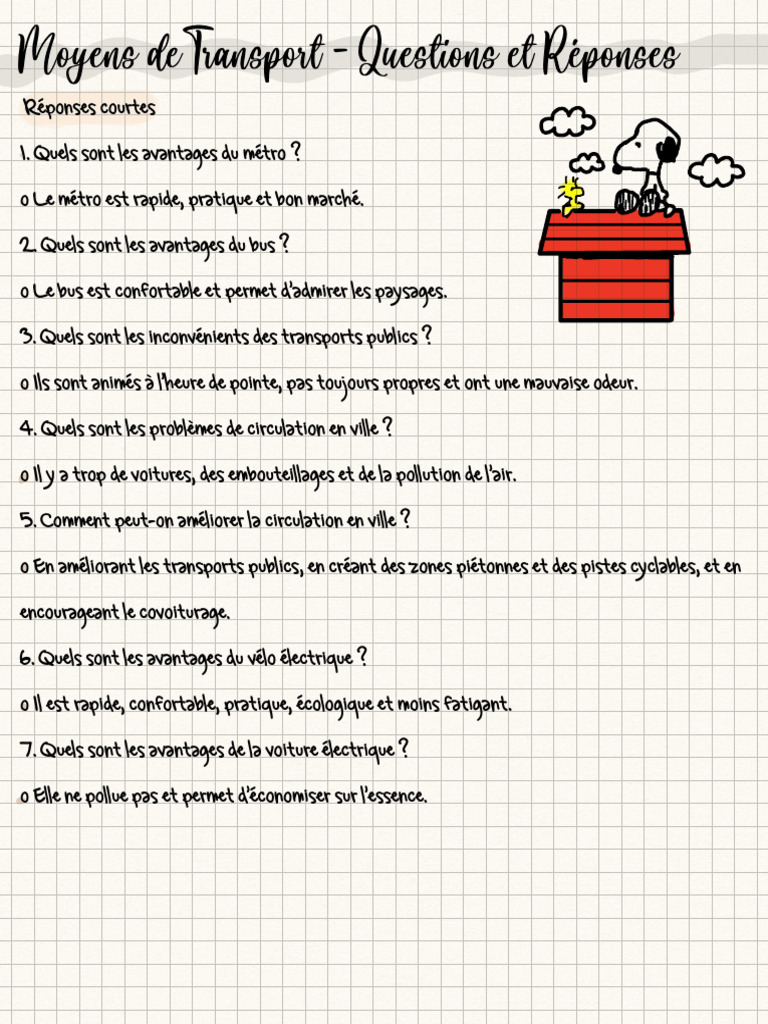 Moyens de Transport - Questions et Réponses

Réponses courtes

1. Quels sont les avantages du métro ?

o Le métro est rapide, pratique et bon marché.

2. Quels sont les avantages du bus ?

o Le bus est confortable et permet d'admirer les paysages.

3. Quels sont les inconvénients des transports publics ?

o Ils sont animés à l'heure de pointe, pas toujours propres et ont une mauvaise odeur.

4. Quels sont les problèmes de circulation en ville ?

o Il y a trop de voitures, des embouteillages et de la pollution de l'air.

5. Comment peut-on améliorer la circulation en ville ?

o En améliorant les transports publics, en créant des zones piétonnes et des pistes cyclables, et en encourageant le covoiturage.

6. Quels sont les avantages du vélo électrique ?

o Il est rapide, confortable, pratique, écologique et moins fatigant.

7. Quels sont les avantages de la voiture électrique ?

o Elle ne pollue pas et permet d'économiser sur l'essence.